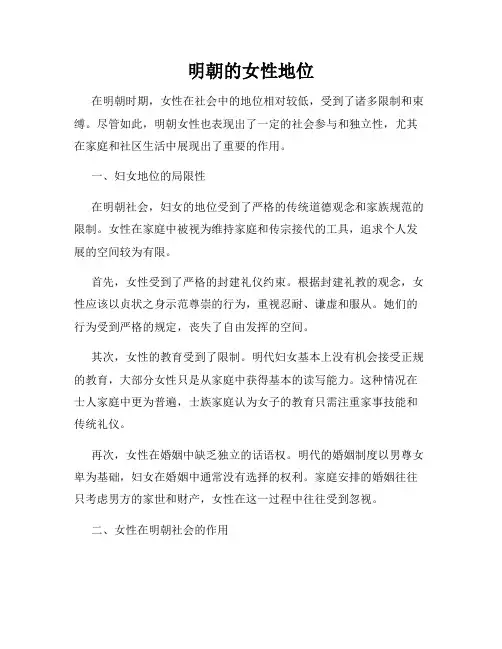 明朝的女性地位

在明朝时期，女性在社会中的地位相对较低，受到了诸多限制和束缚。尽管如此，明朝女性也表现出了一定的社会参与和独立性，尤其在家庭和社区生活中展现出了重要的作用。

一、妇女地位的局限性

在明朝社会，妇女的地位受到了严格的传统道德观念和家族规范的限制。女性在家庭中被视为维持家庭和传宗接代的工具，追求个人发展的空间较为有限。

首先，女性受到了严格的封建礼仪约束。根据封建礼教的观念，女性应该以贞状之身示范尊崇的行为，重视忍耐、谦虚和服从。她们的行为受到严格的规定，丧失了自由发挥的空间。

其次，女性的教育受到了限制。明代妇女基本上没有机会接受正规的教育，大部分女性只是从家庭中获得基本的读写能力。这种情况在士人家庭中更为普遍，士族家庭认为女子的教育只需注重家事技能和传统礼仪。

再次，女性在婚姻中缺乏独立的话语权。明代的婚姻制度以男尊女卑为基础，妇女在婚姻中通常没有选择的权利。家庭安排的婚姻往往只考虑男方的家世和财产，女性在这一过程中往往受到忽视。

二、女性在明朝社会的作用